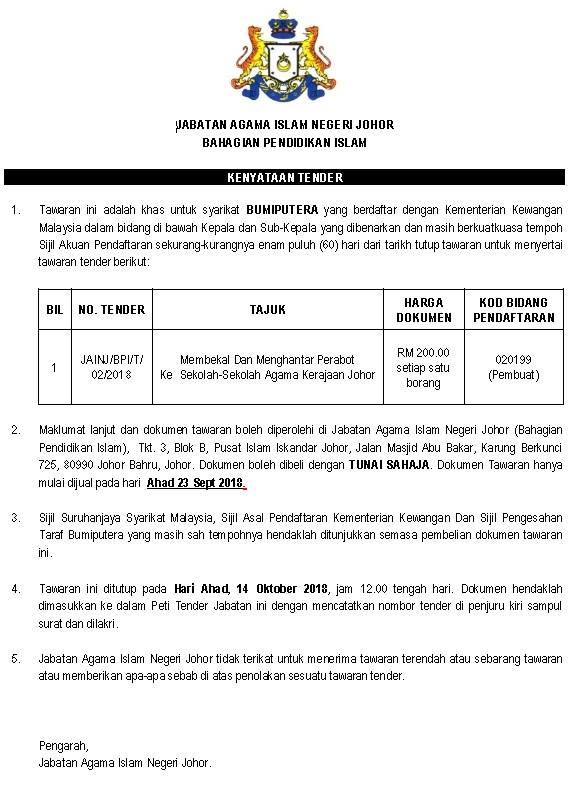 JABATAN AGAMA ISLAM NEGERI JOHOR
BAHAGIAN PENDIDIKAN ISLAM

KENYATAAN TENDER

1. Tawaran ini adalah khas untuk syarikat BUMIPUTERA yang berdaftar dengan Kementerian Kewangan Malaysia dalam bidang di bawah Kepala dan Sub-Kepala yang dibenarkan dan masih berkuatkuasa tempoh Sijil Akuan Pendaftaran sekurang-kurangnya enam puluh (60) hari dari tarikh tutup tawaran untuk menyertai tawaran tender berikut:

| BIL | NO. TENDER | TAJUK | HARGA DOKUMEN | KOD BIDANG PENDAFTARAN |
|---|---|---|---|---|
| 1 | JAINJ/BPI/T/ 02/2018 | Membekal Dan Menghantar Perabot Ke Sekolah-Sekolah Agama Kerajaan Johor | RM 200.00 setiap satu borang | 020199 (Pembuat) |

2. Maklumat lanjut dan dokumen tawaran boleh diperolehi di Jabatan Agama Islam Negeri Johor (Bahagian Pendidikan Islam), Tkt. 3, Blok B, Pusat Islam Iskandar Johor, Jalan Masjid Abu Bakar, Karung Berkunci 725, 80990 Johor Bahru, Johor. Dokumen boleh dibeli dengan TUNAI SAHAJA. Dokumen Tawaran hanya mulai dijual pada hari Ahad 23 Sept 2018.

3. Sijil Suruhanjaya Syarikat Malaysia, Sijil Asal Pendaftaran Kementerian Kewangan Dan Sijil Pengesahan Taraf Bumiputera yang masih sah tempohnya hendaklah ditunjukkan semasa pembelian dokumen tawaran ini.

4. Tawaran ini ditutup pada Hari Ahad, 14 Oktober 2018, jam 12.00 tengah hari. Dokumen hendaklah dimasukkan ke dalam Peti Tender Jabatan ini dengan mencatatkan nombor tender di penjuru kiri sampul surat dan dilakri.

5. Jabatan Agama Islam Negeri Johor tidak terikat untuk menerima tawaran terendah atau sebarang tawaran atau memberikan apa-apa sebab di atas penolakan sesuatu tawaran tender.

Pengarah,
Jabatan Agama Islam Negeri Johor.